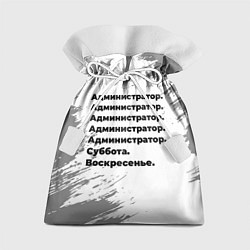 Администратор.
Администратор.
Администратор.
Администратор.
Администратор.
Суббота.
Воскресенье.